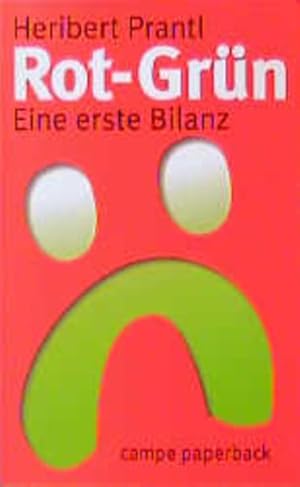 Heribert Prantl
Rot-Grün
Eine erste Bilanz

campe paperback